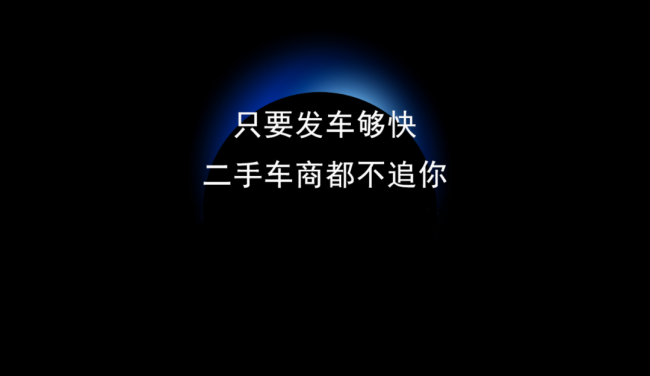 只要发车够快
二手车商都不追你